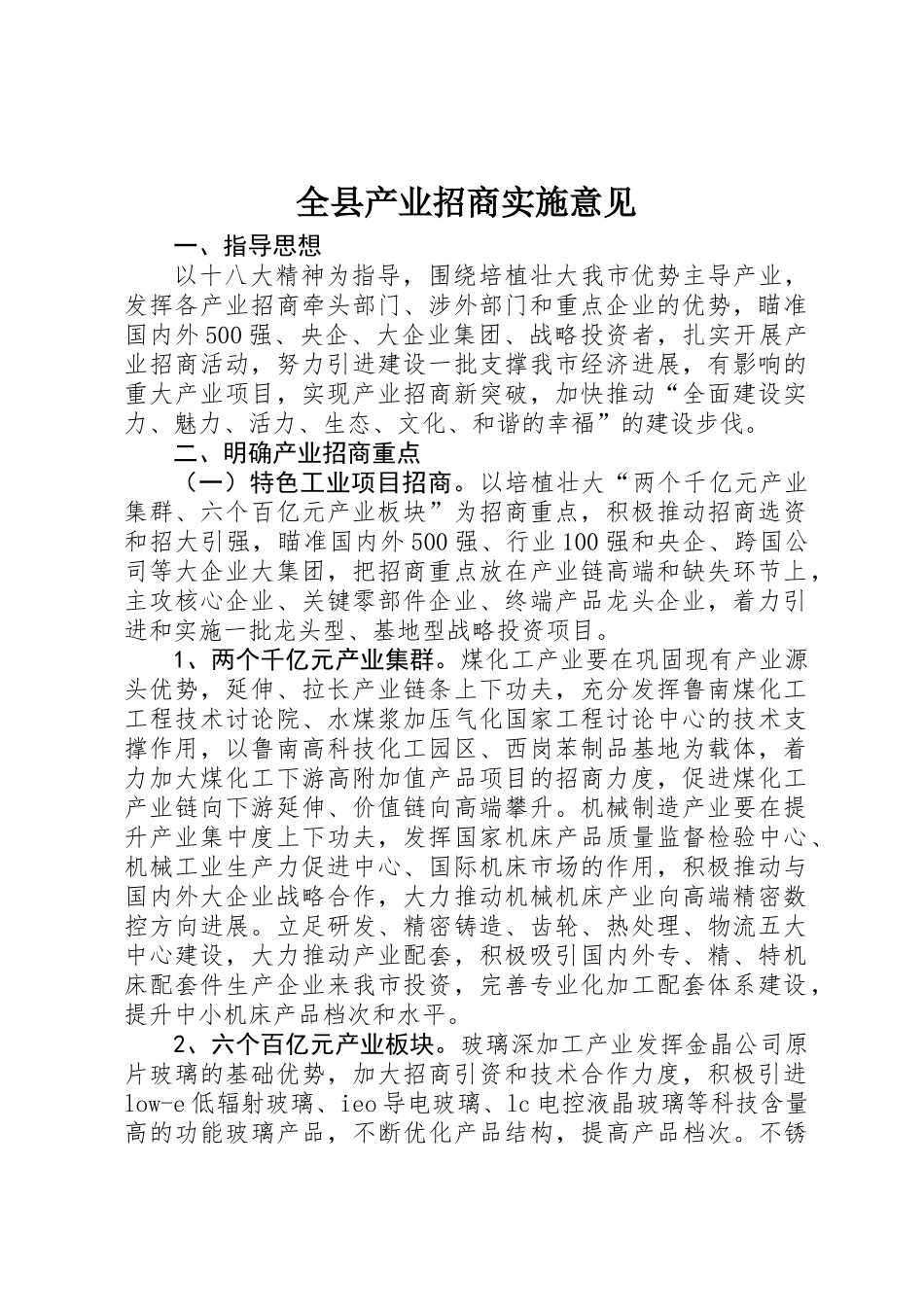 全县产业招商实施意见

一、指导思想

以十八大精神为指导，围绕培植壮大我市优势主导产业，发挥各产业招商牵头部门、涉外部门和重点企业的优势，瞄准国内外500强、央企、大企业集团、战略投资者，扎实开展产业招商活动，努力引进建设一批支撑我市经济进展，有影响的重大产业项目，实现产业招商新突破，加快推动“全面建设实力、魅力、活力、生态、文化、和谐的幸福”的建设步伐。

二、明确产业招商重点

（一）特色工业项目招商。以培植壮大“两个千亿元产业集群、六个百亿元产业板块”为招商重点，积极推动招商选资和招大引强，瞄准国内外500强、行业100强和央企、跨国公司等大企业大集团，把招商重点放在产业链高端和缺失环节上，主攻核心企业、关键零部件企业、终端产品龙头企业，着力引进和实施一批龙头型、基地型战略投资项目。

1、两个千亿元产业集群。煤化工产业要在巩固现有产业源头优势，延伸、拉长产业链条上下功夫，充分发挥鲁南煤化工工程技术讨论院、水煤浆加压气化国家工程讨论中心的技术支撑作用，以鲁南高科技化工园区、西岗苯制品基地为载体，着力加大煤化工下游高附加值产品项目的招商力度，促进煤化工产业链向下游延伸、价值链向高端攀升。机械制造产业要在提升产业集中度上下功夫，发挥国家机床产品质量监督检验中心、机械工业生产力促进中心、国际机床市场的作用，积极推动与国内外大企业战略合作，大力推动机械机床产业向高端精密数控方向进展。立足研发、精密铸造、齿轮、热处理、物流五大中心建设，大力推动产业配套，积极吸引国内外专、精、特机床配套件生产企业来我市投资，完善专业化加工配套体系建设，提升中小机床产品档次和水平。

2、六个百亿元产业板块。玻璃深加工产业发挥金晶公司原片玻璃的基础优势，加大招商引资和技术合作力度，积极引进low-e低辐射玻璃、ieo导电玻璃、lc电控液晶玻璃等科技含量高的功能玻璃产品，不断优化产品结构，提高产品档次。不锈